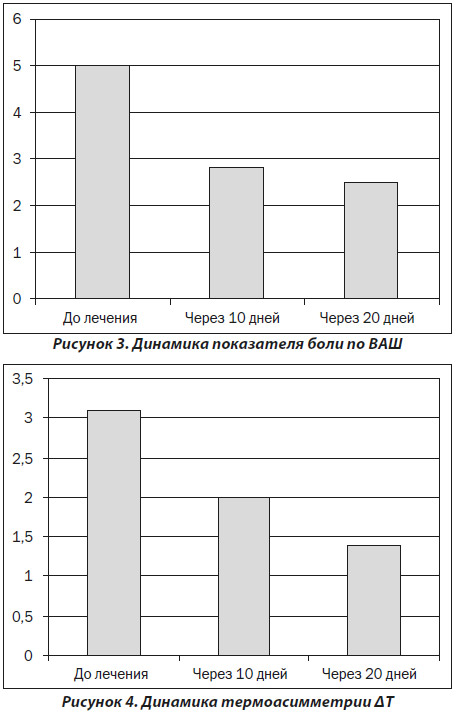 6
5
4
3
2
1
0
До лечения
Через 10 дней
Через 20 дней

Рисунок 3. Динамика показателя боли по ВАШ

3,5
3
2,5
2
1,5
1
0,5
0
До лечения
Через 10 дней
Через 20 дней

Рисунок 4. Динамика термоасимметрии ΔT